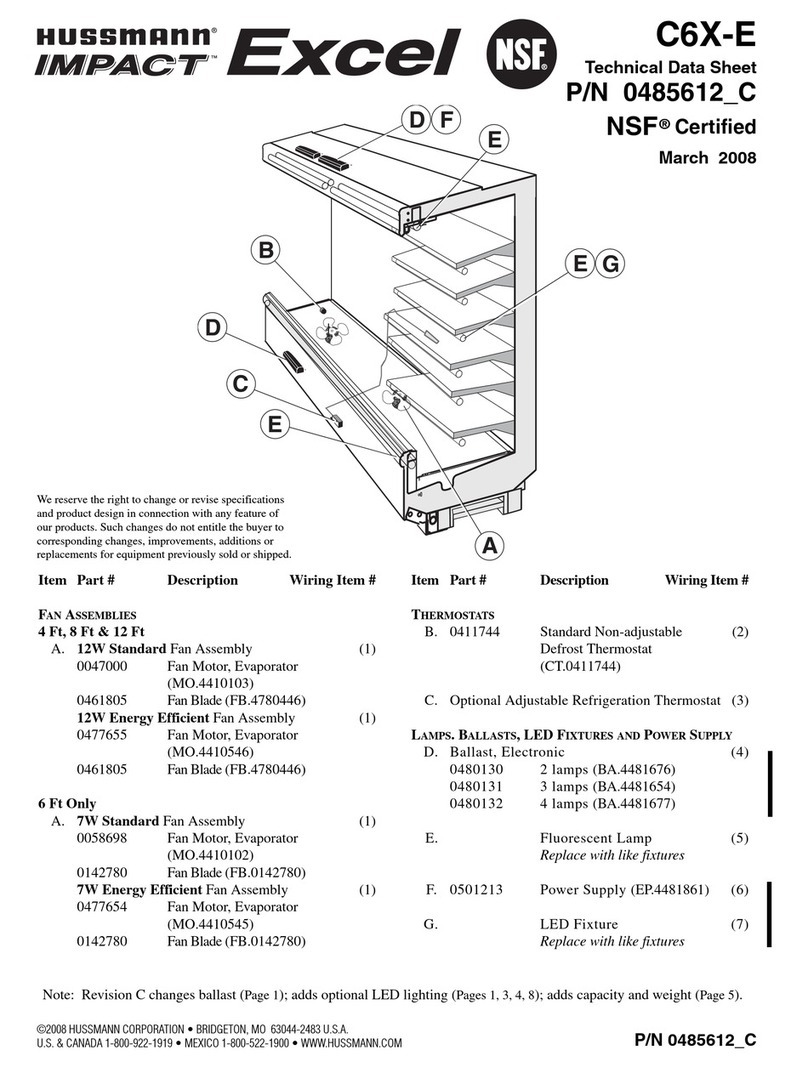 HUSSMANN® IMPACT™ Excel NSF®

C6X-E
Technical Data Sheet
P/N 0485612_C
NSF® Certified
March 2008

D F
E
B
E G
D
C
E
A

We reserve the right to change or revise specifications and product design in connection with any feature of our products. Such changes do not entitle the buyer to corresponding changes, improvements, additions or replacements for equipment previously sold or shipped.

Item Part # Description Wiring Item #

FAN ASSEMBLIES
4 Ft, 8 Ft & 12 Ft
A. 12W Standard Fan Assembly (1)
0047000 Fan Motor, Evaporator (MO.4410103)
0461805 Fan Blade (FB.4780446)
12W Energy Efficient Fan Assembly (1)
0477655 Fan Motor, Evaporator (MO.4410546)
0461805 Fan Blade (FB.4780446)

6 Ft Only
A. 7W Standard Fan Assembly (1)
0058698 Fan Motor, Evaporator (MO.4410102)
0142780 Fan Blade (FB.0142780)
7W Energy Efficient Fan Assembly (1)
0477654 Fan Motor, Evaporator (MO.4410545)
0142780 Fan Blade (FB.0142780)

Item Part # Description Wiring Item #

THERMOSTATS
B. 0411744 Standard Non-adjustable Defrost Thermostat (CT.0411744) (2)

C. Optional Adjustable Refrigeration Thermostat (3)

LAMPS. BALLASTS, LED FIXTURES AND POWER SUPPLY
D. Ballast, Electronic (4)
0480130 2 lamps (BA.4481676)
0480131 3 lamps (BA.4481654)
0480132 4 lamps (BA.4481677)

E. Fluorescent Lamp (5)
Replace with like fixtures

F. 0501213 Power Supply (EP.4481861) (6)

G. LED Fixture (7)
Replace with like fixtures

Note: Revision C changes ballast (Page 1); adds optional LED lighting (Pages 1, 3, 4, 8); adds capacity and weight (Page 5).

©2008 HUSSMANN CORPORATION • BRIDGETON, MO 63044-2483 U.S.A.
U.S. & CANADA 1-800-922-1919 • MEXICO 1-800-522-1900 • WWW.HUSSMANN.COM

P/N 0485612_C